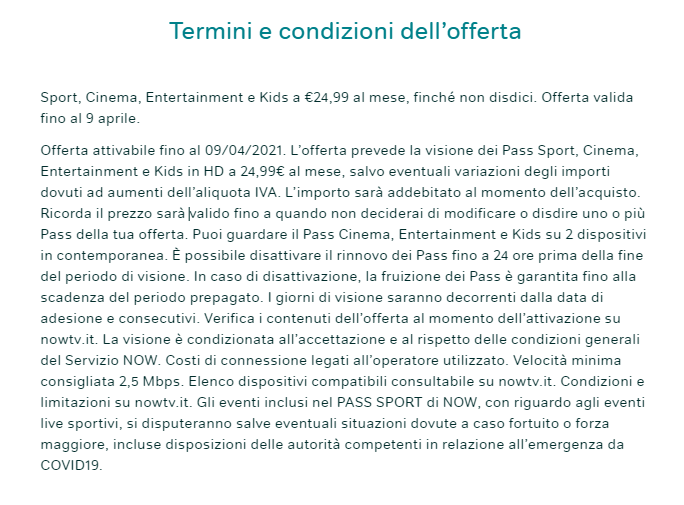 Termini e condizioni dell’offerta

Sport, Cinema, Entertainment e Kids a €24,99 al mese, finché non disdici. Offerta valida fino al 9 aprile.

Offerta attivabile fino al 09/04/2021. L’offerta prevede la visione dei Pass Sport, Cinema, Entertainment e Kids in HD a 24,99€ al mese, salvo eventuali variazioni degli importi dovuti ad aumenti dell’aliquota IVA. L’importo sarà addebitato al momento dell’acquisto. Ricorda il prezzo sarà valido fino a quando non deciderai di modificare o disdire uno o più Pass della tua offerta. Puoi guardare il Pass Cinema, Entertainment e Kids su 2 dispositivi in contemporanea. È possibile disattivare il rinnovo dei Pass fino a 24 ore prima della fine del periodo di visione. In caso di disattivazione, la fruizione dei Pass è garantita fino alla scadenza del periodo prepagato. I giorni di visione saranno decorrenti dalla data di adesione e consecutivi. Verifica i contenuti dell’offerta al momento dell’attivazione su nowtv.it. La visione è condizionata all’accettazione e al rispetto delle condizioni generali del Servizio NOW. Costi di connessione legati all’operatore utilizzato. Velocità minima consigliata 2,5 Mbps. Elenco dispositivi compatibili consultabile su nowtv.it. Condizioni e limitazioni su nowtv.it. Gli eventi inclusi nel PASS SPORT di NOW, con riguardo agli eventi live sportivi, si disputeranno salve eventuali situazioni dovute a caso fortuito o forza maggiore, incluse disposizioni delle autorità competenti in relazione all’emergenza da COVID19.